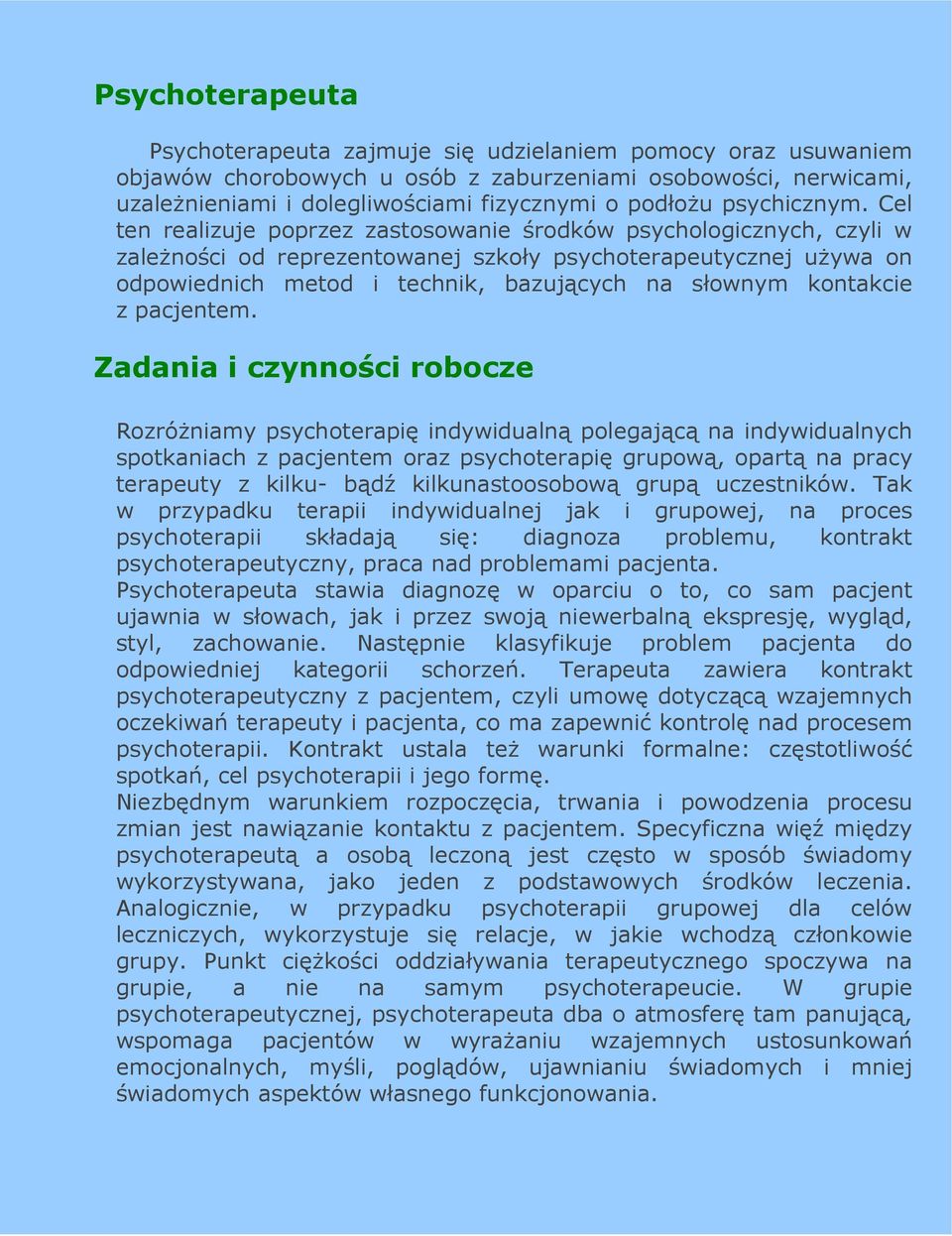 Psychoterapeuta

Psychoterapeuta zajmuje się udzielaniem pomocy oraz usuwaniem objawów chorobowych u osób z zaburzeniami osobowości, nerwicami, uzależnieniami i dolegliwościami fizycznymi o podłożu psychicznym. Cel ten realizuje poprzez zastosowanie środków psychologicznych, czyli w zależności od reprezentowanej szkoły psychoterapeutycznej używa on odpowiednich metod i technik, bazujących na słownym kontakcie z pacjentem.

Zadania i czynności robocze

Rozróżniamy psychoterapię indywidualną polegającą na indywidualnych spotkaniach z pacjentem oraz psychoterapię grupową, opartą na pracy terapeuty z kilku- bądź kilkunastoosobową grupą uczestników. Tak w przypadku terapii indywidualnej jak i grupowej, na proces psychoterapii składają się: diagnoza problemu, kontrakt psychoterapeutyczny, praca nad problemami pacjenta.
Psychoterapeuta stawia diagnozę w oparciu o to, co sam pacjent ujawnia w słowach, jak i przez swoją niewerbalną ekspresję, wygląd, styl, zachowanie. Następnie klasyfikuje problem pacjenta do odpowiedniej kategorii schorzeń. Terapeuta zawiera kontrakt psychoterapeutyczny z pacjentem, czyli umowę dotyczącą wzajemnych oczekiwań terapeuty i pacjenta, co ma zapewnić kontrolę nad procesem psychoterapii. Kontrakt ustala też warunki formalne: częstotliwość spotkań, cel psychoterapii i jego formę.
Niezbędnym warunkiem rozpoczęcia, trwania i powodzenia procesu zmian jest nawiązanie kontaktu z pacjentem. Specyficzna więź między psychoterapeutą a osobą leczoną jest często w sposób świadomy wykorzystywana, jako jeden z podstawowych środków leczenia. Analogicznie, w przypadku psychoterapii grupowej dla celów leczniczych, wykorzystuje się relacje, w jakie wchodzą członkowie grupy. Punkt ciężkości oddziaływania terapeutycznego spoczywa na grupie, a nie na samym psychoterapeucie. W grupie psychoterapeutycznej, psychoterapeuta dba o atmosferę tam panującą, wspomaga pacjentów w wyrażaniu wzajemnych ustosunkowań emocjonalnych, myśli, poglądów, ujawnianiu świadomych i mniej świadomych aspektów własnego funkcjonowania.